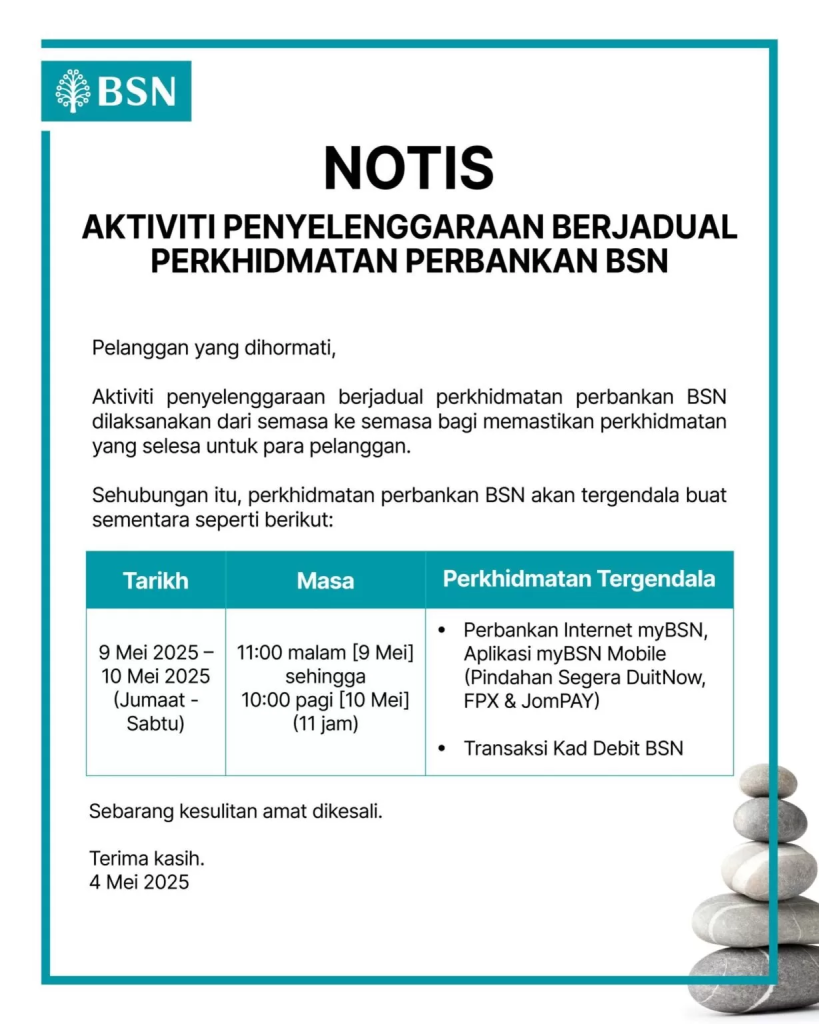 BSN

NOTIS

AKTIVITI PENYELENGGARAAN BERJADUAL PERKHIDMATAN PERBANKAN BSN

Pelanggan yang dihormati,

Aktiviti penyelenggaraan berjadual perkhidmatan perbankan BSN dilaksanakan dari semasa ke semasa bagi memastikan perkhidmatan yang selesa untuk para pelanggan.

Sehubungan itu, perkhidmatan perbankan BSN akan tergendala buat sementara seperti berikut:

| Tarikh | Masa | Perkhidmatan Tergendala |
|---|---|---|
| 9 Mei 2025 – 10 Mei 2025 (Jumaat - Sabtu) | 11:00 malam [9 Mei] sehingga 10:00 pagi [10 Mei] (11 jam) | • Perbankan Internet myBSN, Aplikasi myBSN Mobile (Pindahan Segera DuitNow, FPX & JomPAY) • Transaksi Kad Debit BSN |

Sebarang kesulitan amat dikesali.

Terima kasih.
4 Mei 2025